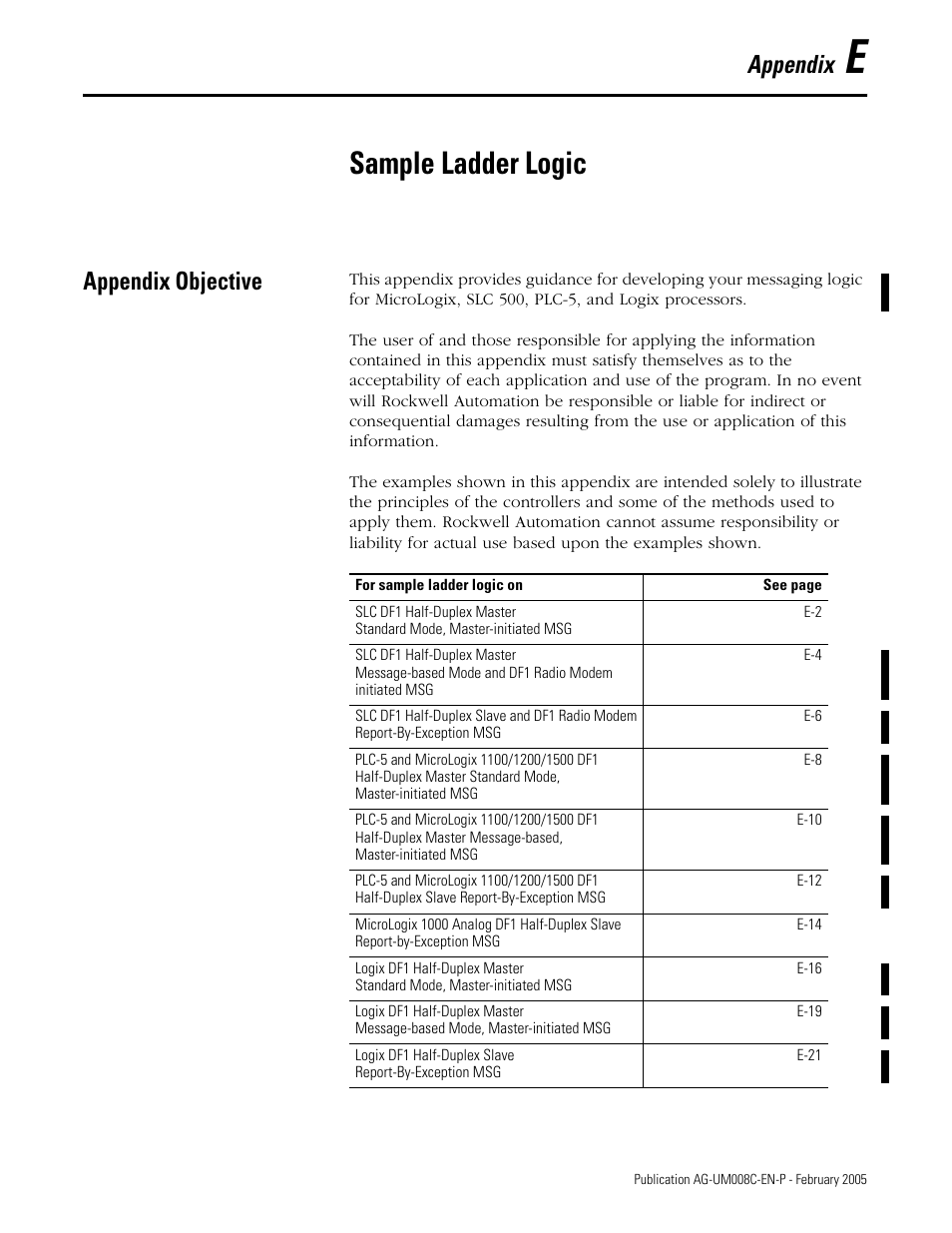 Appendix E

Sample Ladder Logic

Appendix Objective

This appendix provides guidance for developing your messaging logic for MicroLogix, SLC 500, PLC-5, and Logix processors.

The user of and those responsible for applying the information contained in this appendix must satisfy themselves as to the acceptability of each application and use of the program. In no event will Rockwell Automation be responsible or liable for indirect or consequential damages resulting from the use or application of this information.

The examples shown in this appendix are intended solely to illustrate the principles of the controllers and some of the methods used to apply them. Rockwell Automation cannot assume responsibility or liability for actual use based upon the examples shown.

| For sample ladder logic on | See page |
|---|---|
| SLC DF1 Half-Duplex Master Standard Mode, Master-initiated MSG | E-2 |
| SLC DF1 Half-Duplex Master Message-based Mode and DF1 Radio Modem initiated MSG | E-4 |
| SLC DF1 Half-Duplex Slave and DF1 Radio Modem Report-By-Exception MSG | E-6 |
| PLC-5 and MicroLogix 1100/1200/1500 DF1 Half-Duplex Master Standard Mode, Master-initiated MSG | E-8 |
| PLC-5 and MicroLogix 1100/1200/1500 DF1 Half-Duplex Master Message-based, Master-initiated MSG | E-10 |
| PLC-5 and MicroLogix 1100/1200/1500 DF1 Half-Duplex Slave Report-By-Exception MSG | E-12 |
| MicroLogix 1000 Analog DF1 Half-Duplex Slave Report-by-Exception MSG | E-14 |
| Logix DF1 Half-Duplex Master Standard Mode, Master-initiated MSG | E-16 |
| Logix DF1 Half-Duplex Master Message-based Mode, Master-initiated MSG | E-19 |
| Logix DF1 Half-Duplex Slave Report-By-Exception MSG | E-21 |

Publication AG-UM008C-EN-P - February 2005